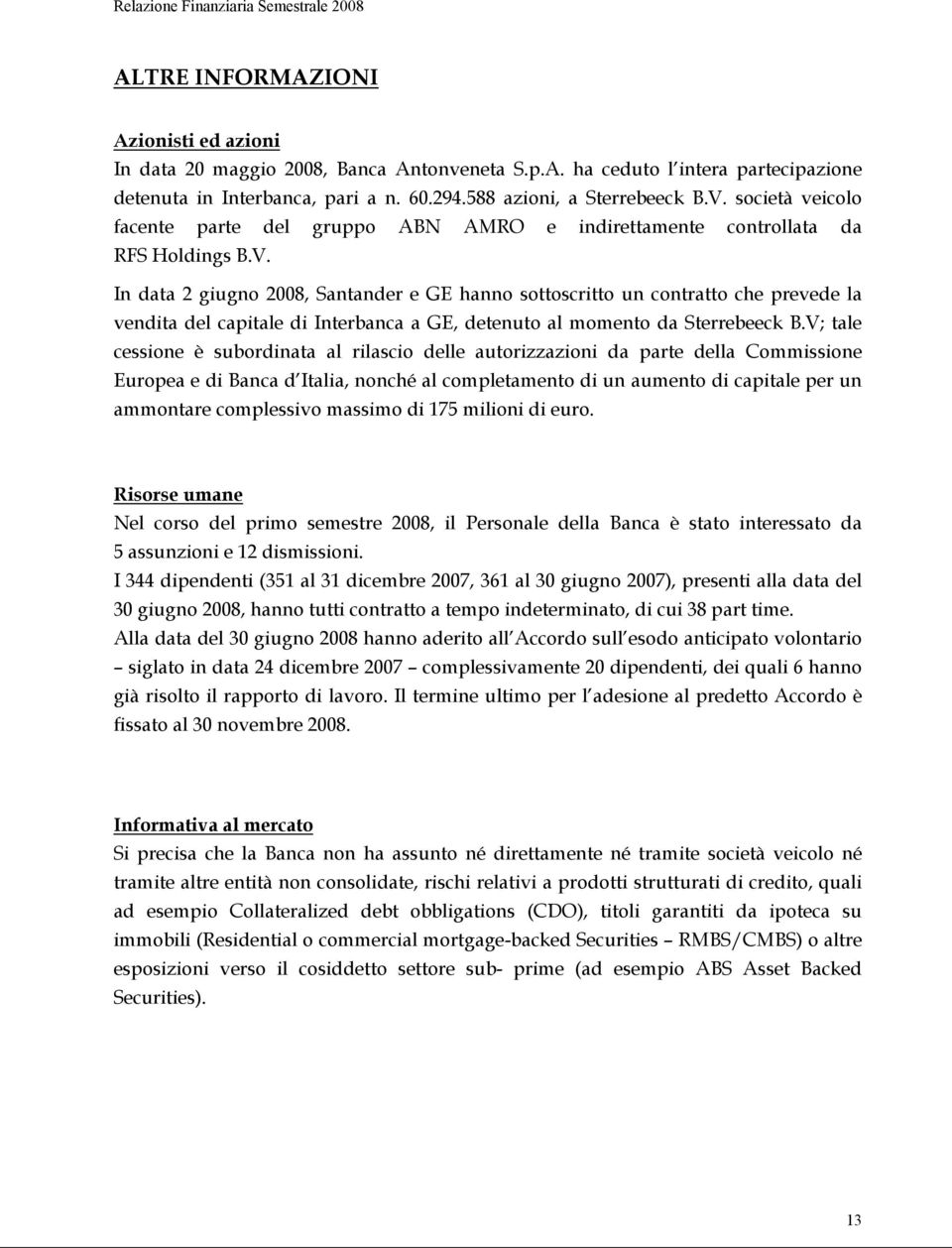 Relazione Finanziaria Semestrale 2008

ALTRE INFORMAZIONI

Azionisti ed azioni
In data 20 maggio 2008, Banca Antonveneta S.p.A. ha ceduto l intera partecipazione detenuta in Interbanca, pari a n. 60.294.588 azioni, a Sterrebeeck B.V. società veicolo facente parte del gruppo ABN AMRO e indirettamente controllata da RFS Holdings B.V.
In data 2 giugno 2008, Santander e GE hanno sottoscritto un contratto che prevede la vendita del capitale di Interbanca a GE, detenuto al momento da Sterrebeeck B.V; tale cessione è subordinata al rilascio delle autorizzazioni da parte della Commissione Europea e di Banca d Italia, nonché al completamento di un aumento di capitale per un ammontare complessivo massimo di 175 milioni di euro.

Risorse umane
Nel corso del primo semestre 2008, il Personale della Banca è stato interessato da 5 assunzioni e 12 dismissioni.
I 344 dipendenti (351 al 31 dicembre 2007, 361 al 30 giugno 2007), presenti alla data del 30 giugno 2008, hanno tutti contratto a tempo indeterminato, di cui 38 part time.
Alla data del 30 giugno 2008 hanno aderito all Accordo sull esodo anticipato volontario – siglato in data 24 dicembre 2007 – complessivamente 20 dipendenti, dei quali 6 hanno già risolto il rapporto di lavoro. Il termine ultimo per l adesione al predetto Accordo è fissato al 30 novembre 2008.

Informativa al mercato
Si precisa che la Banca non ha assunto né direttamente né tramite società veicolo né tramite altre entità non consolidate, rischi relativi a prodotti strutturati di credito, quali ad esempio Collateralized debt obbligations (CDO), titoli garantiti da ipoteca su immobili (Residential o commercial mortgage-backed Securities – RMBS/CMBS) o altre esposizioni verso il cosiddetto settore sub- prime (ad esempio ABS Asset Backed Securities).

13